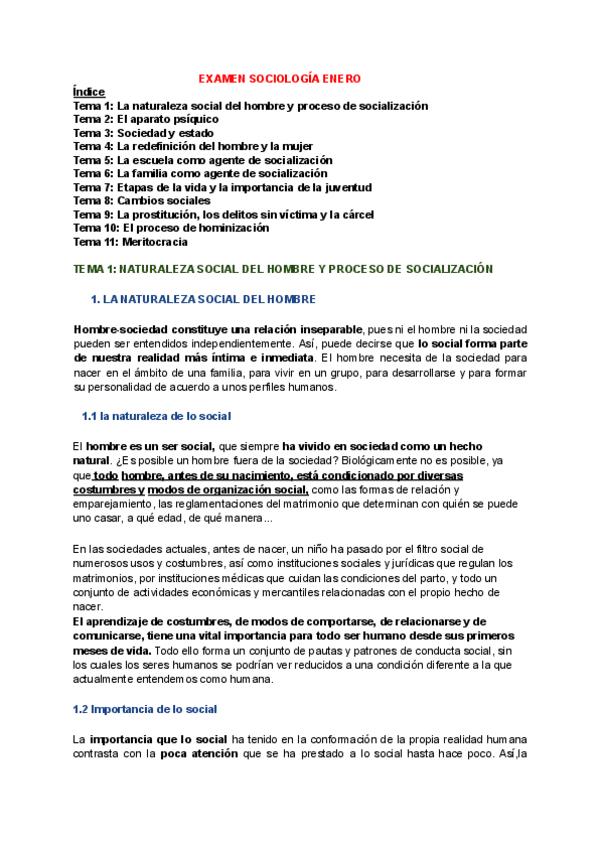 EXAMEN SOCIOLOGÍA ENERO

Índice
Tema 1: La naturaleza social del hombre y proceso de socialización
Tema 2: El aparato psíquico
Tema 3: Sociedad y estado
Tema 4: La redefinición del hombre y la mujer
Tema 5: La escuela como agente de socialización
Tema 6: La familia como agente de socialización
Tema 7: Etapas de la vida y la importancia de la juventud
Tema 8: Cambios sociales
Tema 9: La prostitución, los delitos sin víctima y la cárcel
Tema 10: El proceso de hominización
Tema 11: Meritocracia

TEMA 1: NATURALEZA SOCIAL DEL HOMBRE Y PROCESO DE SOCIALIZACIÓN

1. LA NATURALEZA SOCIAL DEL HOMBRE

Hombre-sociedad constituye una relación inseparable, pues ni el hombre ni la sociedad pueden ser entendidos independientemente. Así, puede decirse que lo social forma parte de nuestra realidad más íntima e inmediata. El hombre necesita de la sociedad para nacer en el ámbito de una familia, para vivir en un grupo, para desarrollarse y para formar su personalidad de acuerdo a unos perfiles humanos.

1.1 la naturaleza de lo social

El hombre es un ser social, que siempre ha vivido en sociedad como un hecho natural. ¿Es posible un hombre fuera de la sociedad? Biológicamente no es posible, ya que todo hombre, antes de su nacimiento, está condicionado por diversas costumbres y modos de organización social, como las formas de relación y emparejamiento, las reglamentaciones del matrimonio que determinan con quién se puede uno casar, a qué edad, de qué manera...

En las sociedades actuales, antes de nacer, un niño ha pasado por el filtro social de numerosos usos y costumbres, así como instituciones sociales y jurídicas que regulan los matrimonios, por instituciones médicas que cuidan las condiciones del parto, y todo un conjunto de actividades económicas y mercantiles relacionadas con el propio hecho de nacer.
El aprendizaje de costumbres, de modos de comportarse, de relacionarse y de comunicarse, tiene una vital importancia para todo ser humano desde sus primeros meses de vida. Todo ello forma un conjunto de pautas y patrones de conducta social, sin los cuales los seres humanos se podrían ver reducidos a una condición diferente a la que actualmente entendemos como humana.

1.2 Importancia de lo social

La importancia que lo social ha tenido en la conformación de la propia realidad humana contrasta con la poca atención que se ha prestado a lo social hasta hace poco. Así,la